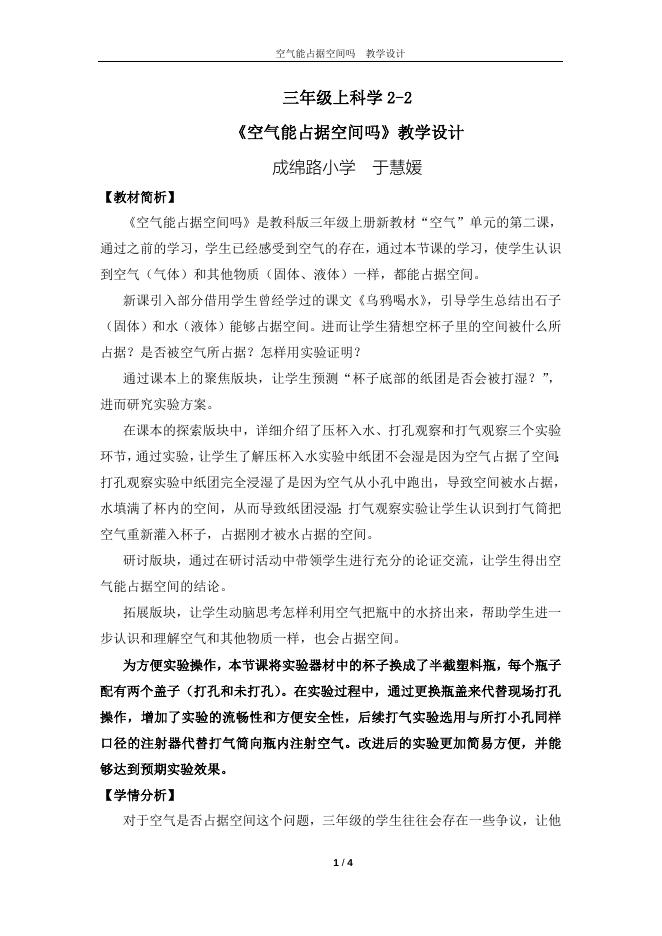 空气能占据空间吗　教学设计

三年级上科学 2-2

《空气能占据空间吗》教学设计

成绵路小学　于慧媛

【教材简析】

《空气能占据空间吗》是教科版三年级上册新教材“空气”单元的第二课，通过之前的学习，学生已经感受到空气的存在，通过本节课的学习，使学生认识到空气（气体）和其他物质（固体、液体）一样，都能占据空间。

新课引入部分借用学生曾经学过的课文《乌鸦喝水》，引导学生总结出石子（固体）和水（液体）能够占据空间。进而让学生猜想空杯子里的空间被什么所占据？是否被空气所占据？怎样用实验证明？

通过课本上的聚焦版块，让学生预测“杯子底部的纸团是否会被打湿？”，进而研究实验方案。

在课本的探索版块中，详细介绍了压杯入水、打孔观察和打气观察三个实验环节，通过实验，让学生了解压杯入水实验中纸团不会湿是因为空气占据了空间；打孔观察实验中纸团完全浸湿了是因为空气从小孔中跑出，导致空间被水占据，水填满了杯内的空间，从而导致纸团浸湿；打气观察实验让学生认识到打气筒把空气重新灌入杯子，占据刚才被水占据的空间。

研讨版块，通过在研讨活动中带领学生进行充分的论证交流，让学生得出空气能占据空间的结论。

拓展版块，让学生动脑思考怎样利用空气把瓶中的水挤出来，帮助学生进一步认识和理解空气和其他物质一样，也会占据空间。

为方便实验操作，本节课将实验器材中的杯子换成了半截塑料瓶，每个瓶子配有两个盖子（打孔和未打孔）。在实验过程中，通过更换瓶盖来代替现场打孔操作，增加了实验的流畅性和方便安全性，后续打气实验选用与所打小孔同样口径的注射器代替打气筒向瓶内注射空气。改进后的实验更加简易方便，并能够达到预期实验效果。

【学情分析】

对于空气是否占据空间这个问题，三年级的学生往往会存在一些争议，让他

1 / 4